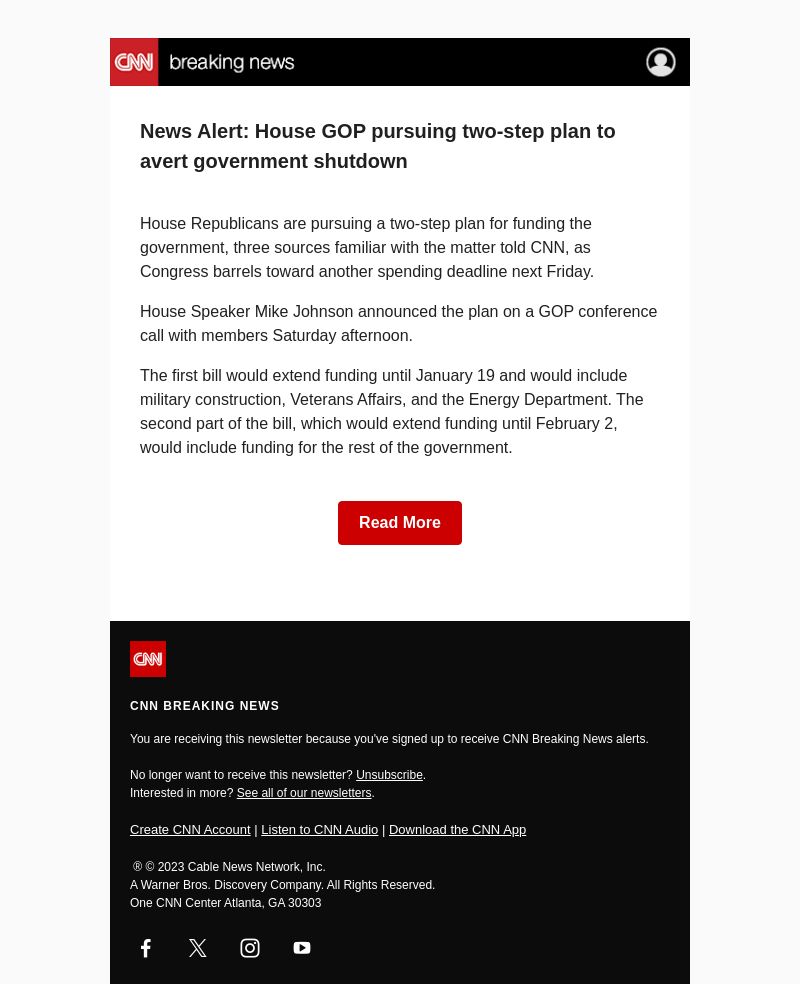 CNN breaking news

News Alert: House GOP pursuing two-step plan to avert government shutdown

House Republicans are pursuing a two-step plan for funding the government, three sources familiar with the matter told CNN, as Congress barrels toward another spending deadline next Friday.

House Speaker Mike Johnson announced the plan on a GOP conference call with members Saturday afternoon.

The first bill would extend funding until January 19 and would include military construction, Veterans Affairs, and the Energy Department. The second part of the bill, which would extend funding until February 2, would include funding for the rest of the government.

Read More

CNN

CNN BREAKING NEWS

You are receiving this newsletter because you've signed up to receive CNN Breaking News alerts.

No longer want to receive this newsletter? Unsubscribe.
Interested in more? See all of our newsletters.

Create CNN Account | Listen to CNN Audio | Download the CNN App

® © 2023 Cable News Network, Inc.
A Warner Bros. Discovery Company. All Rights Reserved.
One CNN Center Atlanta, GA 30303